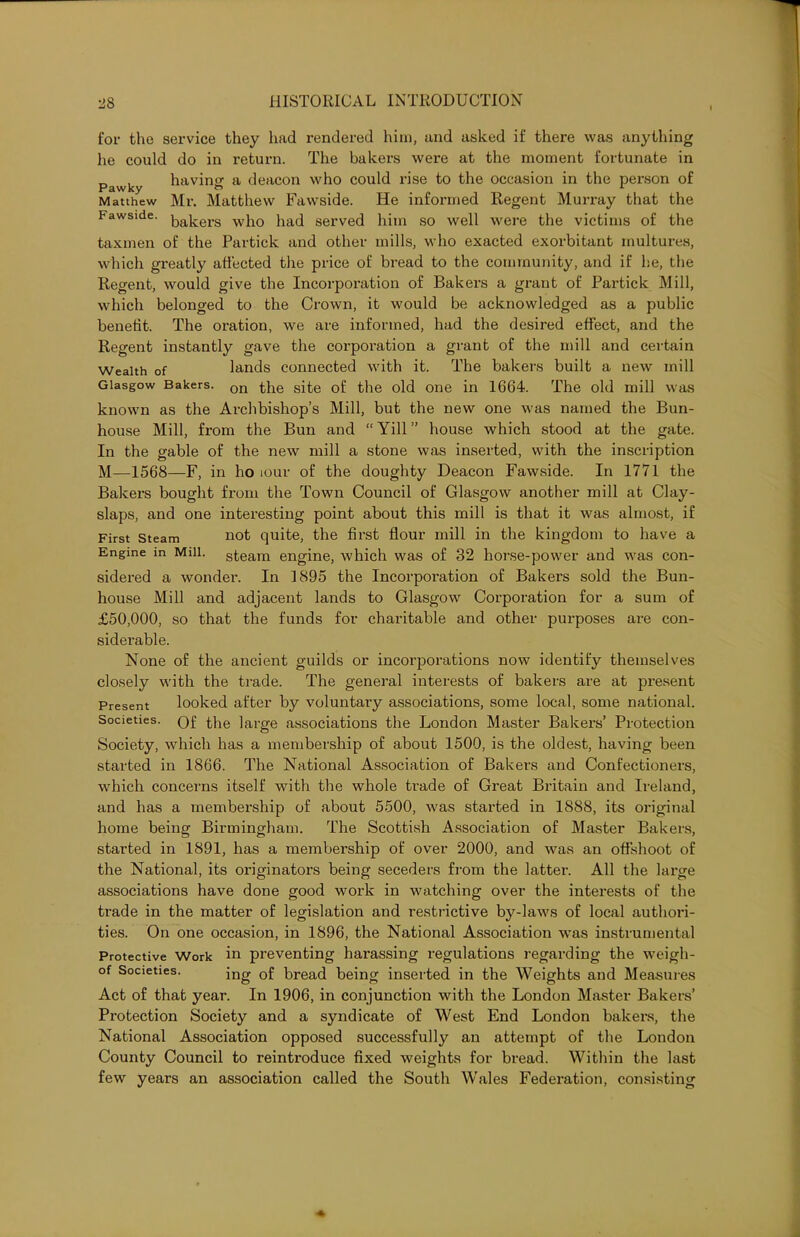 28 HISTORICAL INTRODUCTION

for the service they had rendered him, and asked if there was anything he could do in return. The bakers were at the moment fortunate in having a deacon who could rise to the occasion in the person of Mr. Matthew Fawside. He informed Regent Murray that the bakers who had served him so well were the victims of the taxmen of the Partick and other mills, who exacted exorbitant multures, which greatly affected the price of bread to the community, and if he, the Regent, would give the Incorporation of Bakers a grant of Partick Mill, which belonged to the Crown, it would be acknowledged as a public benefit. The oration, we are informed, had the desired effect, and the Regent instantly gave the corporation a grant of the mill and certain lands connected with it. The bakers built a new mill on the site of the old one in 1664. The old mill was known as the Archbishop's Mill, but the new one was named the Bunhouse Mill, from the Bun and "Yill" house which stood at the gate. In the gable of the new mill a stone was inserted, with the inscription M—1568—F, in ho iour of the doughty Deacon Fawside. In 1771 the Bakers bought from the Town Council of Glasgow another mill at Clayslaps, and one interesting point about this mill is that it was almost, if not quite, the first flour mill in the kingdom to have a steam engine, which was of 32 horse-power and was considered a wonder. In 1895 the Incorporation of Bakers sold the Bunhouse Mill and adjacent lands to Glasgow Corporation for a sum of £50,000, so that the funds for charitable and other purposes are considerable.

Pawky Matthew Fawside.

Wealth of Glasgow Bakers.

First Steam Engine in Mill.

None of the ancient guilds or incorporations now identify themselves closely with the trade. The general interests of bakers are at present looked after by voluntary associations, some local, some national. Of the large associations the London Master Bakers' Protection Society, which has a membership of about 1500, is the oldest, having been started in 1866. The National Association of Bakers and Confectioners, which concerns itself with the whole trade of Great Britain and Ireland, and has a membership of about 5500, was started in 1888, its original home being Birmingham. The Scottish Association of Master Bakers, started in 1891, has a membership of over 2000, and was an offshoot of the National, its originators being seceders from the latter. All the large associations have done good work in watching over the interests of the trade in the matter of legislation and restrictive by-laws of local authorities. On one occasion, in 1896, the National Association was instrumental in preventing harassing regulations regarding the weighing of bread being inserted in the Weights and Measures Act of that year. In 1906, in conjunction with the London Master Bakers' Protection Society and a syndicate of West End London bakers, the National Association opposed successfully an attempt of the London County Council to reintroduce fixed weights for bread. Within the last few years an association called the South Wales Federation, consisting

Present Societies.

Protective Work of Societies.